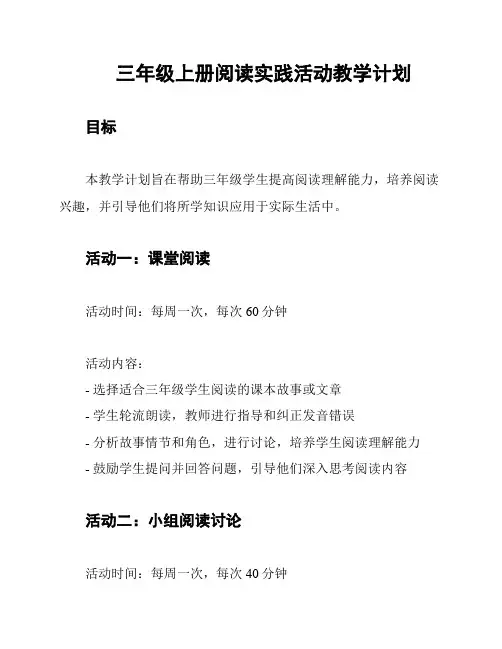 三年级上册阅读实践活动教学计划

目标

本教学计划旨在帮助三年级学生提高阅读理解能力，培养阅读兴趣，并引导他们将所学知识应用于实际生活中。

活动一：课堂阅读

活动时间：每周一次，每次 60 分钟

活动内容：
- 选择适合三年级学生阅读的课本故事或文章
- 学生轮流朗读，教师进行指导和纠正发音错误
- 分析故事情节和角色，进行讨论，培养学生阅读理解能力
- 鼓励学生提问并回答问题，引导他们深入思考阅读内容

活动二：小组阅读讨论

活动时间：每周一次，每次 40 分钟